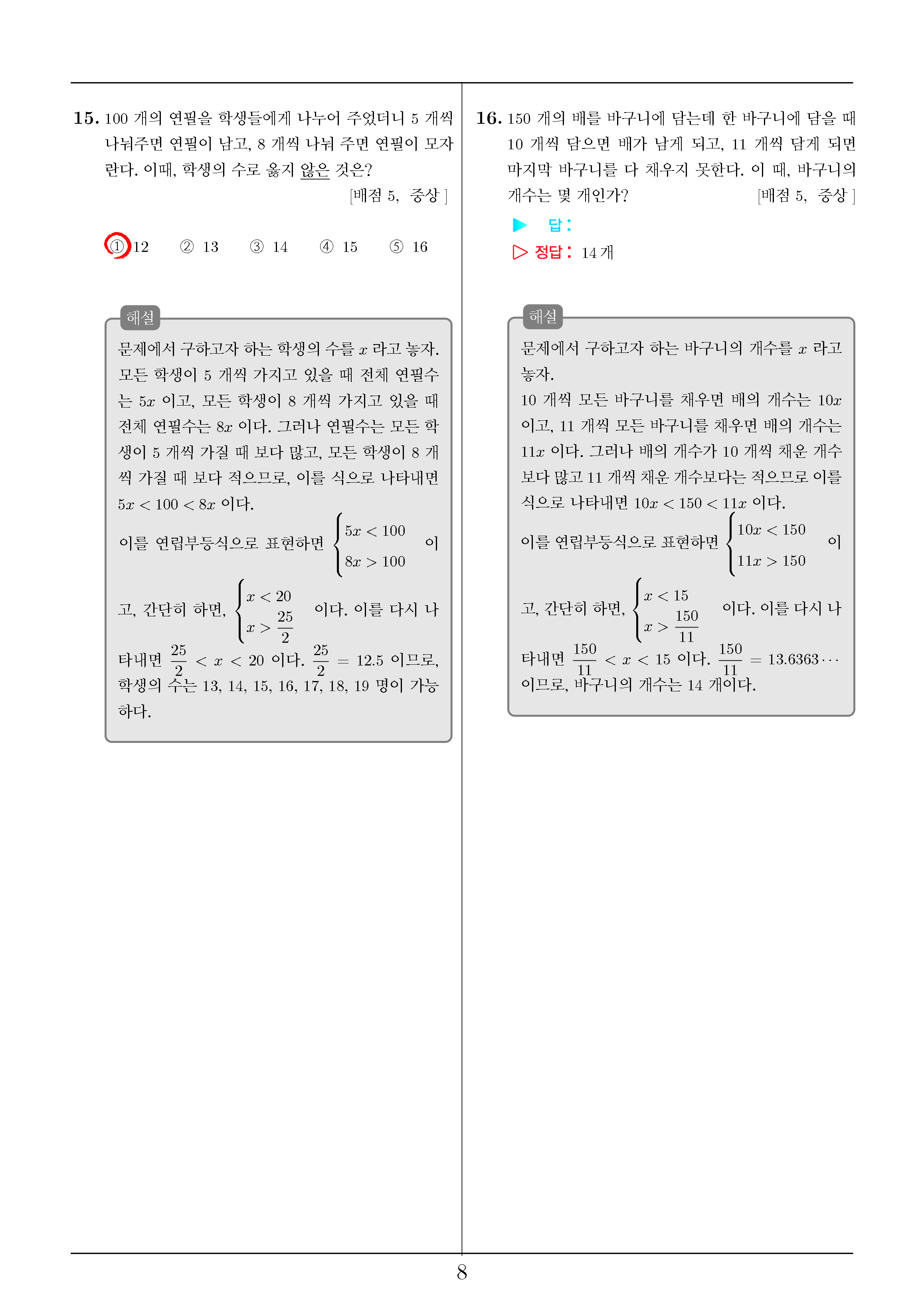 **15.** 100 개의 연필을 학생들에게 나누어 주었더니 5 개씩 나눠주면 연필이 남고, 8 개씩 나눠 주면 연필이 모자란다. 이때, 학생의 수로 옳지 않은 것은?

[배점 5, 중상 ]

① 12 ② 13 ③ 14 ④ 15 ⑤ 16

해설

문제에서 구하고자 하는 학생의 수를 $x$ 라고 놓자. 모든 학생이 5 개씩 가지고 있을 때 전체 연필수는 $5x$ 이고, 모든 학생이 8 개씩 가지고 있을 때 전체 연필수는 $8x$ 이다. 그러나 연필수는 모든 학생이 5 개씩 가질 때 보다 많고, 모든 학생이 8 개씩 가질 때 보다 적으므로, 이를 식으로 나타내면 $5x < 100 < 8x$ 이다.

이를 연립부등식으로 표현하면 $\begin{cases} 5x < 100 \\ 8x > 100 \end{cases}$ 이고, 간단히 하면, $\begin{cases} x < 20 \\ x > \frac{25}{2} \end{cases}$ 이다. 이를 다시 나타내면 $\frac{25}{2} < x < 20$ 이다. $\frac{25}{2} = 12.5$ 이므로, 학생의 수는 13, 14, 15, 16, 17, 18, 19 명이 가능하다.

**16.** 150 개의 배를 바구니에 담는데 한 바구니에 담을 때 10 개씩 담으면 배가 남게 되고, 11 개씩 담게 되면 마지막 바구니를 다 채우지 못한다. 이 때, 바구니의 개수는 몇 개인가?

[배점 5, 중상 ]

▶ 답 :

▷ 정답 : 14 개

해설

문제에서 구하고자 하는 바구니의 개수를 $x$ 라고 놓자.

10 개씩 모든 바구니를 채우면 배의 개수는 $10x$ 이고, 11 개씩 모든 바구니를 채우면 배의 개수는 $11x$ 이다. 그러나 배의 개수가 10 개씩 채운 개수보다 많고 11 개씩 채운 개수보다는 적으므로 이를 식으로 나타내면 $10x < 150 < 11x$ 이다.

이를 연립부등식으로 표현하면 $\begin{cases} 10x < 150 \\ 11x > 150 \end{cases}$ 이고, 간단히 하면, $\begin{cases} x < 15 \\ x > \frac{150}{11} \end{cases}$ 이다. 이를 다시 나타내면 $\frac{150}{11} < x < 15$ 이다. $\frac{150}{11} = 13.6363\cdots$ 이므로, 바구니의 개수는 14 개이다.

8